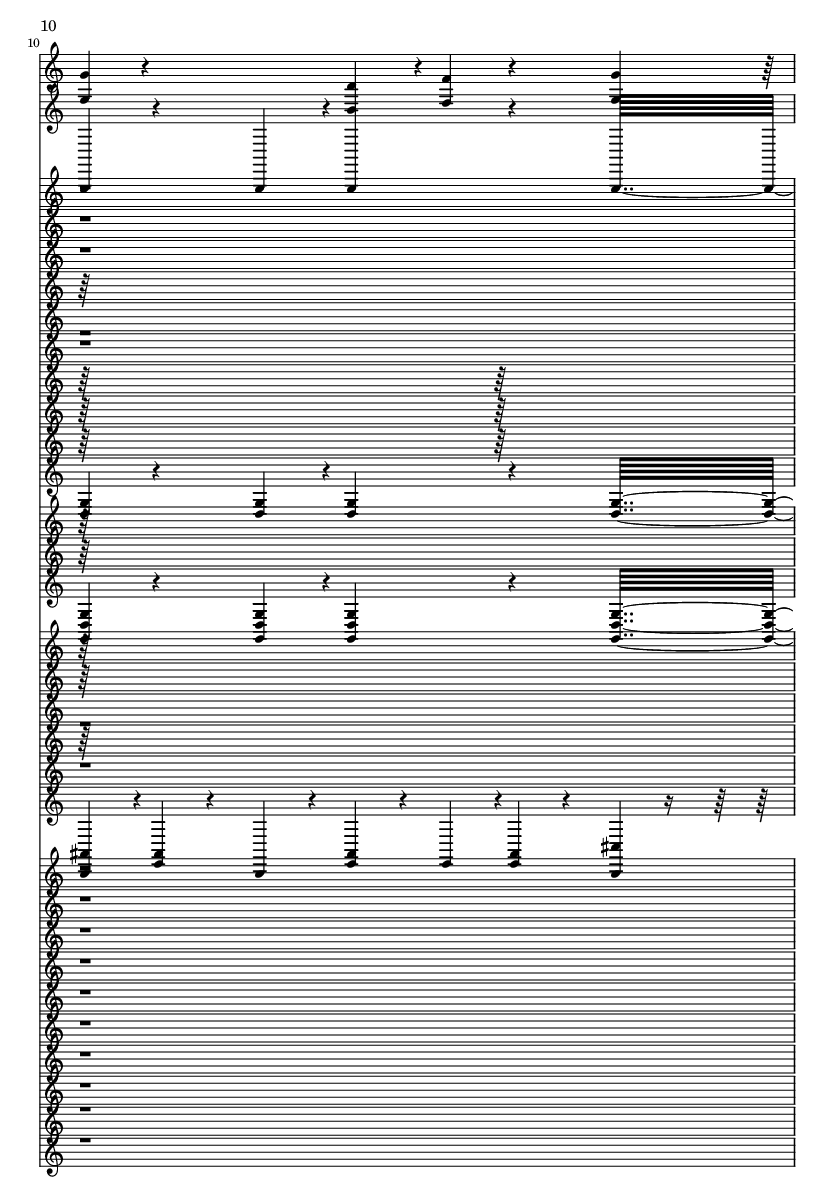 10

10